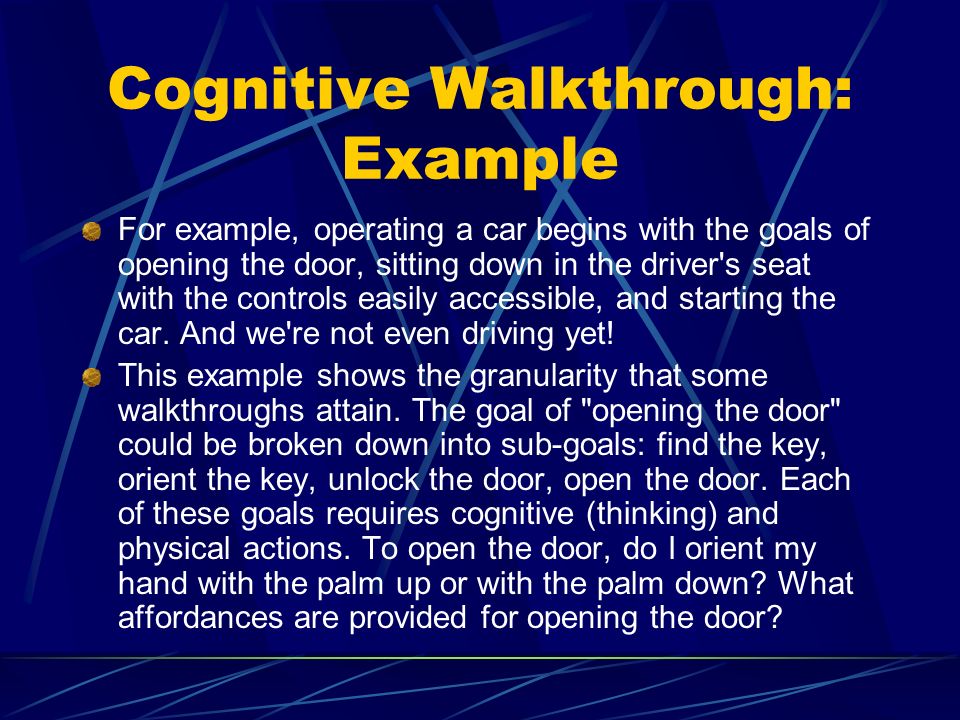 Cognitive Walkthrough: Example

For example, operating a car begins with the goals of opening the door, sitting down in the driver's seat with the controls easily accessible, and starting the car. And we're not even driving yet!

This example shows the granularity that some walkthroughs attain. The goal of "opening the door" could be broken down into sub-goals: find the key, orient the key, unlock the door, open the door. Each of these goals requires cognitive (thinking) and physical actions. To open the door, do I orient my hand with the palm up or with the palm down? What affordances are provided for opening the door?